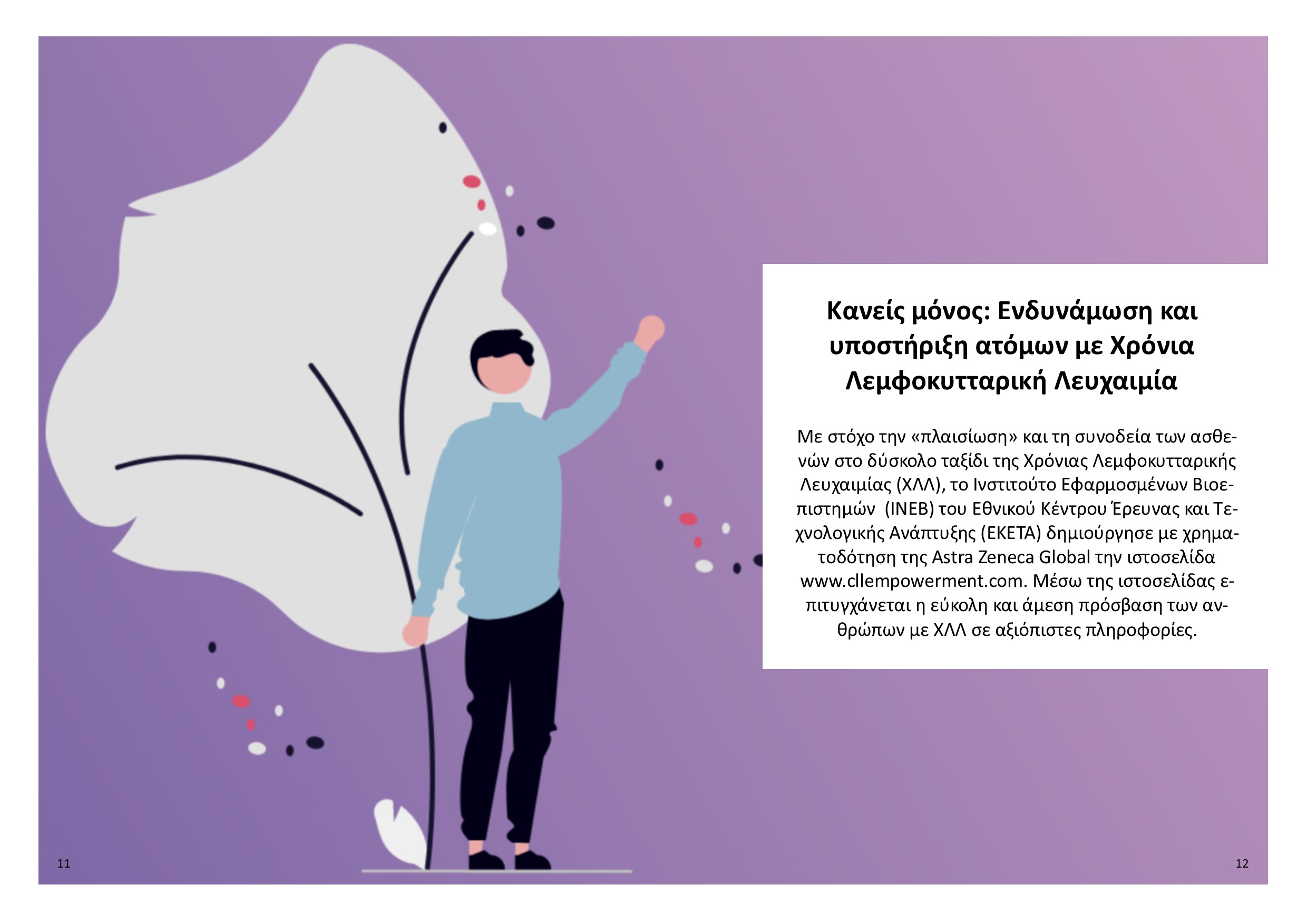 Κανείς μόνος: Ενδυνάμωση και υποστήριξη ατόμων με Χρόνια Λεμφοκυτταρική Λευχαιμία

Με στόχο την «πλαισίωση» και τη συνοδεία των ασθενών στο δύσκολο ταξίδι της Χρόνιας Λεμφοκυτταρικής Λευχαιμίας (ΧΛΛ), το Ινστιτούτο Εφαρμοσμένων Βιοεπιστημών (ΙΝΕΒ) του Εθνικού Κέντρου Έρευνας και Τεχνολογικής Ανάπτυξης (ΕΚΕΤΑ) δημιούργησε με χρηματοδότηση της Astra Zeneca Global την ιστοσελίδα www.cllempowerment.com. Μέσω της ιστοσελίδας επιτυγχάνεται η εύκολη και άμεση πρόσβαση των ανθρώπων με ΧΛΛ σε αξιόπιστες πληροφορίες.

11

12